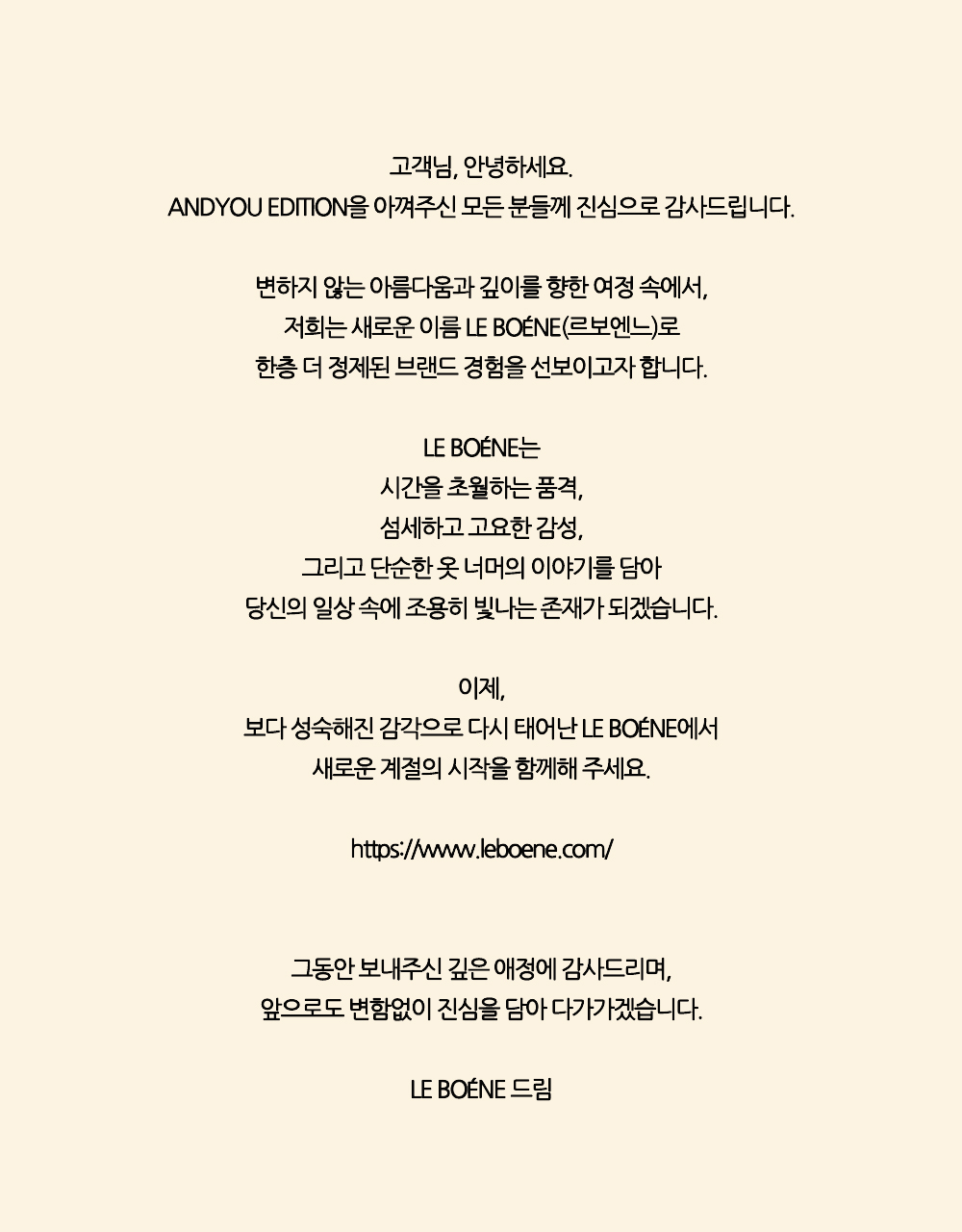 고객님, 안녕하세요.
ANDYOU EDITION을 아껴주신 모든 분들께 진심으로 감사드립니다.

변하지 않는 아름다움과 깊이를 향한 여정 속에서,
저희는 새로운 이름 LE BOÉNE(르보엔느)로
한층 더 정제된 브랜드 경험을 선보이고자 합니다.

LE BOÉNE는
시간을 초월하는 품격,
섬세하고 고요한 감성,
그리고 단순한 옷 너머의 이야기를 담아
당신의 일상 속에 조용히 빛나는 존재가 되겠습니다.

이제,
보다 성숙해진 감각으로 다시 태어난 LE BOÉNE에서
새로운 계절의 시작을 함께해 주세요.

https://www.leboene.com/

그동안 보내주신 깊은 애정에 감사드리며,
앞으로도 변함없이 진심을 담아 다가가겠습니다.

LE BOÉNE 드림